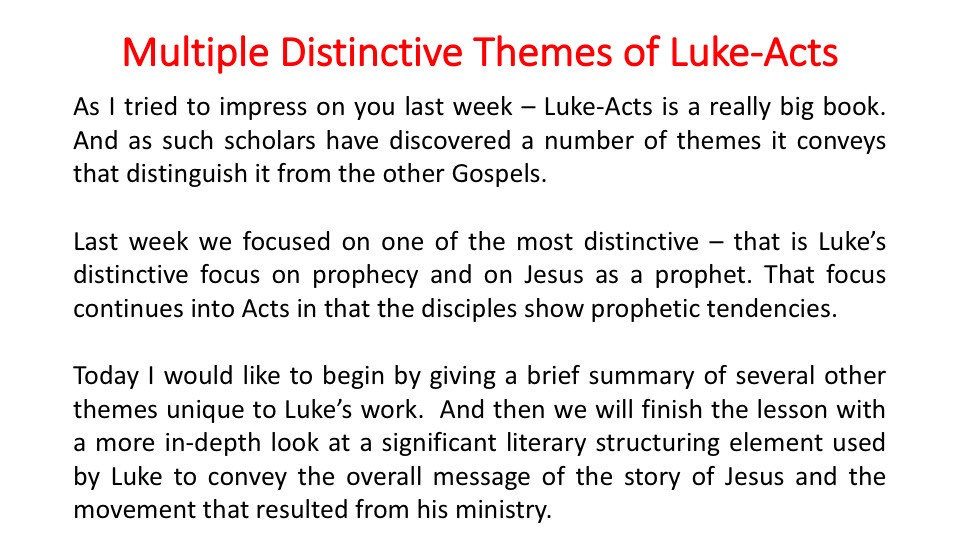 Multiple Distinctive Themes of Luke-Acts

As I tried to impress on you last week – Luke-Acts is a really big book. And as such scholars have discovered a number of themes it conveys that distinguish it from the other Gospels.

Last week we focused on one of the most distinctive – that is Luke's distinctive focus on prophecy and on Jesus as a prophet. That focus continues into Acts in that the disciples show prophetic tendencies.

Today I would like to begin by giving a brief summary of several other themes unique to Luke's work. And then we will finish the lesson with a more in-depth look at a significant literary structuring element used by Luke to convey the overall message of the story of Jesus and the movement that resulted from his ministry.